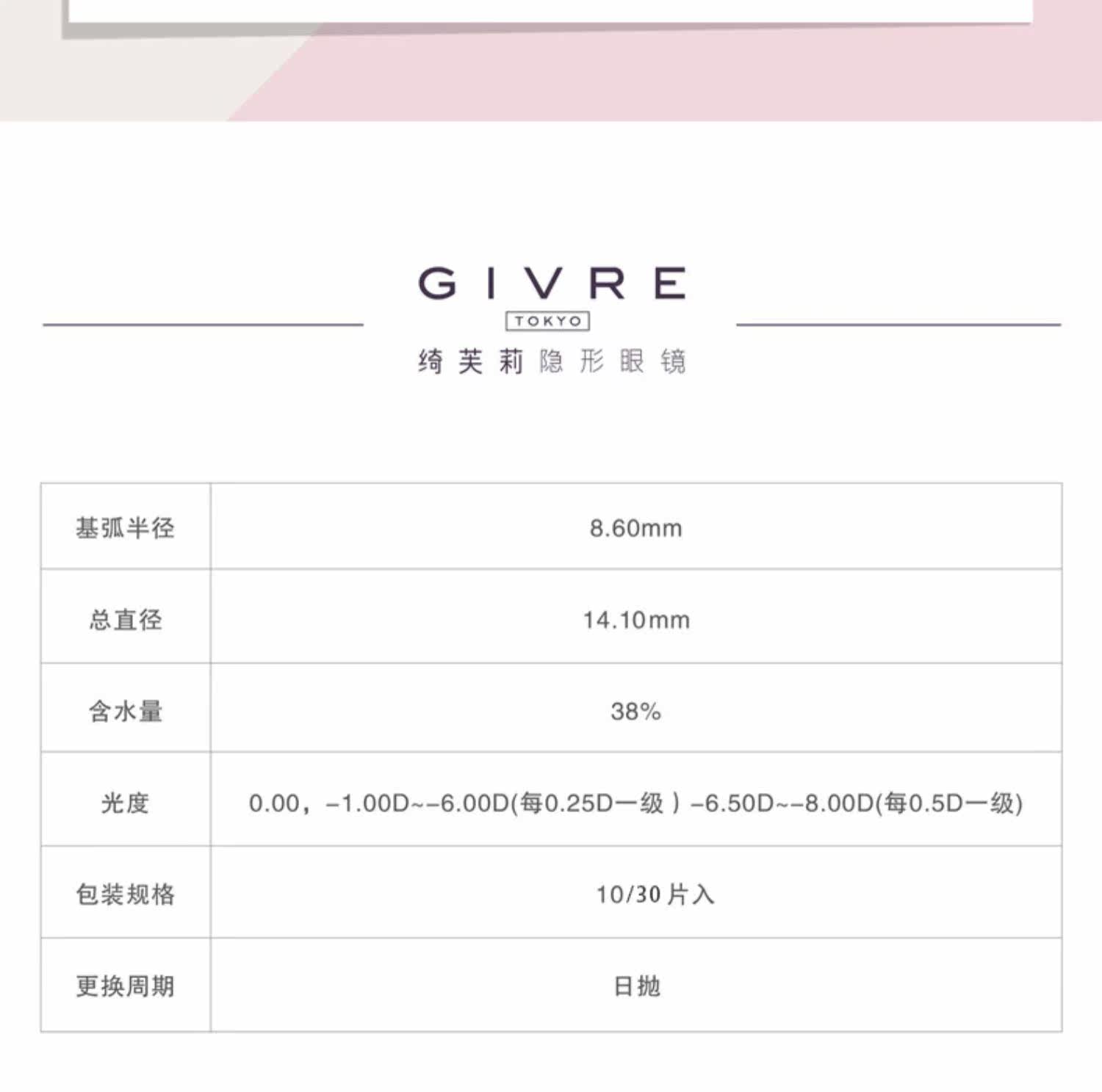 GIVRE
TOKYO
绮芙莉隐形眼镜

| 基弧半径 | 8.60mm |
|---|---|
| 总直径 | 14.10mm |
| 含水量 | 38% |
| 光度 | 0.00，-1.00D~-6.00D(每0.25D一级）-6.50D~-8.00D(每0.5D一级) |
| 包装规格 | 10/30片入 |
| 更换周期 | 日抛 |